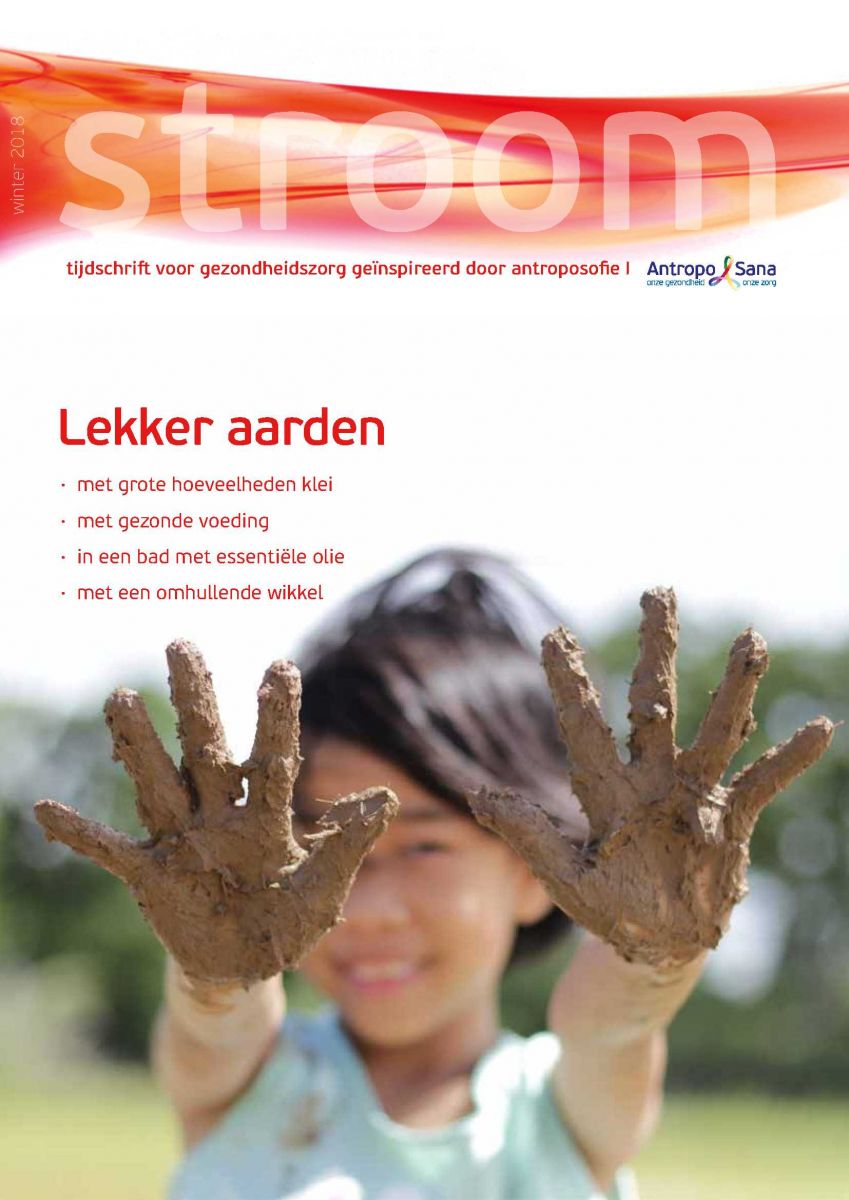 winter 2018

stroom

tijdschrift voor gezondheidszorg geïnspireerd door antroposofie I

Antropo Sana
onze gezondheid onze zorg

Lekker aarden

• met grote hoeveelheden klei
• met gezonde voeding
• in een bad met essentiële olie
• met een omhullende wikkel